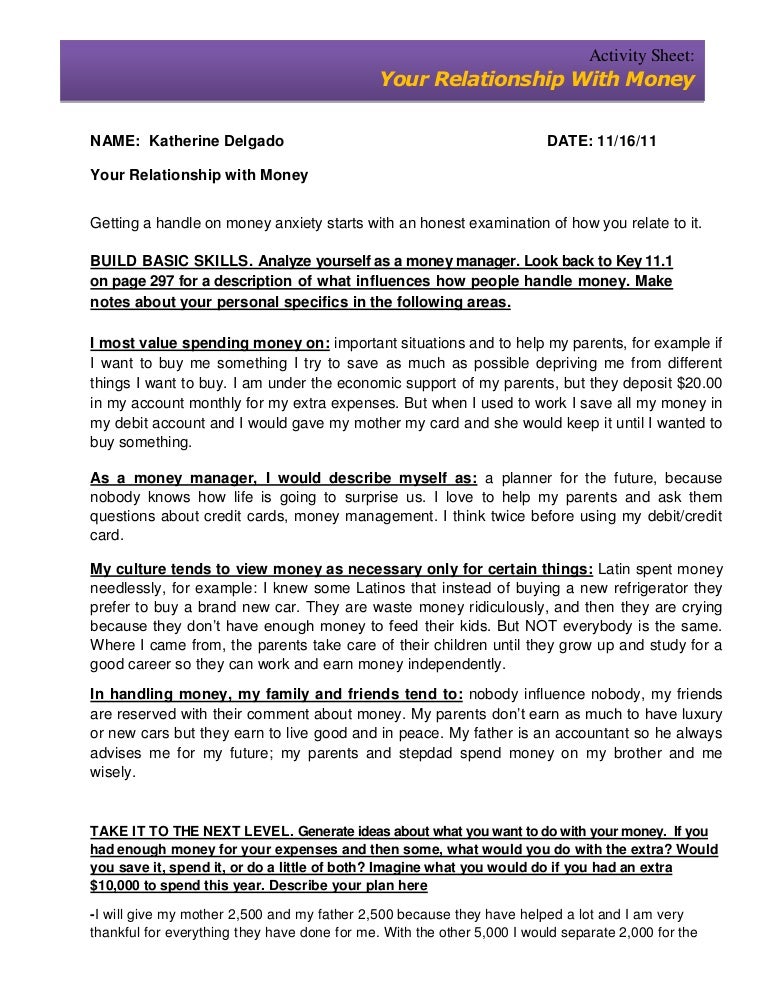 Activity Sheet:
Your Relationship With Money

NAME: Katherine Delgado DATE: 11/16/11

Your Relationship with Money

Getting a handle on money anxiety starts with an honest examination of how you relate to it.

BUILD BASIC SKILLS. Analyze yourself as a money manager. Look back to Key 11.1 on page 297 for a description of what influences how people handle money. Make notes about your personal specifics in the following areas.

I most value spending money on: important situations and to help my parents, for example if I want to buy me something I try to save as much as possible depriving me from different things I want to buy. I am under the economic support of my parents, but they deposit $20.00 in my account monthly for my extra expenses. But when I used to work I save all my money in my debit account and I would gave my mother my card and she would keep it until I wanted to buy something.

As a money manager, I would describe myself as: a planner for the future, because nobody knows how life is going to surprise us. I love to help my parents and ask them questions about credit cards, money management. I think twice before using my debit/credit card.

My culture tends to view money as necessary only for certain things: Latin spent money needlessly, for example: I knew some Latinos that instead of buying a new refrigerator they prefer to buy a brand new car. They are waste money ridiculously, and then they are crying because they don't have enough money to feed their kids. But NOT everybody is the same. Where I came from, the parents take care of their children until they grow up and study for a good career so they can work and earn money independently.

In handling money, my family and friends tend to: nobody influence nobody, my friends are reserved with their comment about money. My parents don't earn as much to have luxury or new cars but they earn to live good and in peace. My father is an accountant so he always advises me for my future; my parents and stepdad spend money on my brother and me wisely.

TAKE IT TO THE NEXT LEVEL. Generate ideas about what you want to do with your money. If you had enough money for your expenses and then some, what would you do with the extra? Would you save it, spend it, or do a little of both? Imagine what you would do if you had an extra $10,000 to spend this year. Describe your plan here

-I will give my mother 2,500 and my father 2,500 because they have helped a lot and I am very thankful for everything they have done for me. With the other 5,000 I would separate 2,000 for the